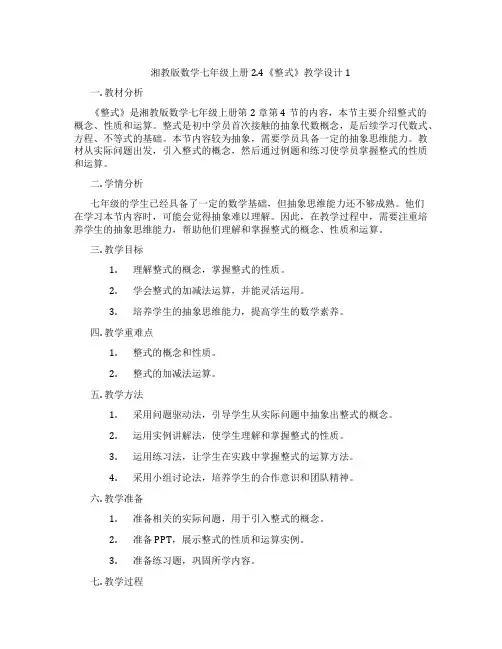 湘教版数学七年级上册 2.4《整式》教学设计 1

一. 教材分析

《整式》是湘教版数学七年级上册第 2 章第 4 节的内容，本节主要介绍整式的概念、性质和运算。整式是初中学员首次接触的抽象代数概念，是后续学习代数式、方程、不等式的基础。本节内容较为抽象，需要学员具备一定的抽象思维能力。教材从实际问题出发，引入整式的概念，然后通过例题和练习使学员掌握整式的性质和运算。

二. 学情分析

七年级的学生已经具备了一定的数学基础，但抽象思维能力还不够成熟。他们在学习本节内容时，可能会觉得抽象难以理解。因此，在教学过程中，需要注重培养学生的抽象思维能力，帮助他们理解和掌握整式的概念、性质和运算。

三. 教学目标

1. 理解整式的概念，掌握整式的性质。

2. 学会整式的加减法运算，并能灵活运用。

3. 培养学生的抽象思维能力，提高学生的数学素养。

四. 教学重难点

1. 整式的概念和性质。

2. 整式的加减法运算。

五. 教学方法

1. 采用问题驱动法，引导学生从实际问题中抽象出整式的概念。

2. 运用实例讲解法，使学生理解和掌握整式的性质。

3. 运用练习法，让学生在实践中掌握整式的运算方法。

4. 采用小组讨论法，培养学生的合作意识和团队精神。

六. 教学准备

1. 准备相关的实际问题，用于引入整式的概念。

2. 准备 PPT，展示整式的性质和运算实例。

3. 准备练习题，巩固所学内容。

七. 教学过程